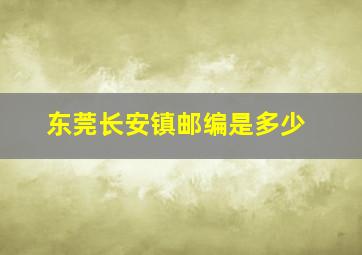 东莞长安镇邮编是多少